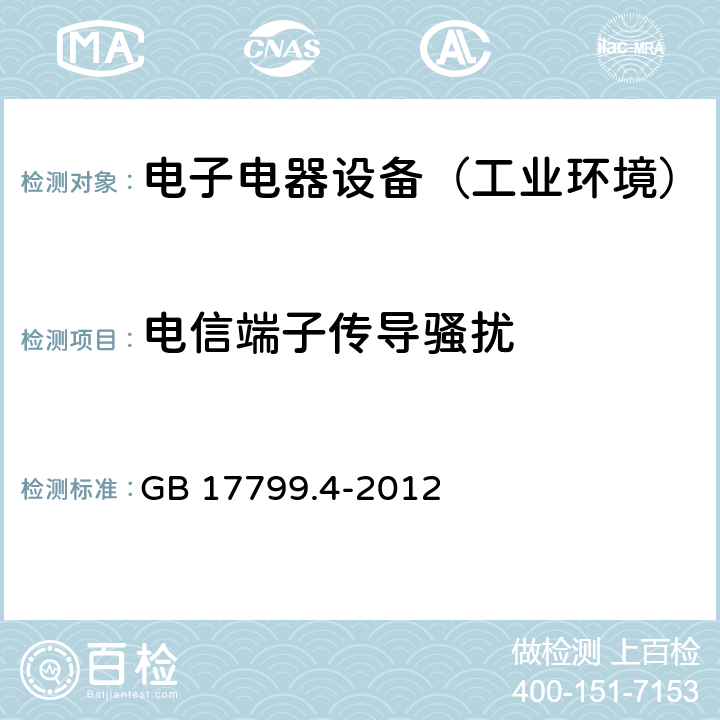 MA CNAS AC ilac-MRA

检测对象： 电子电器设备（工业环境）

检测项目： 电信端子传导骚扰

检测标准： GB 17799.4-2012

百检
Baijiantest.com

做检测 上百检
400-151-7153